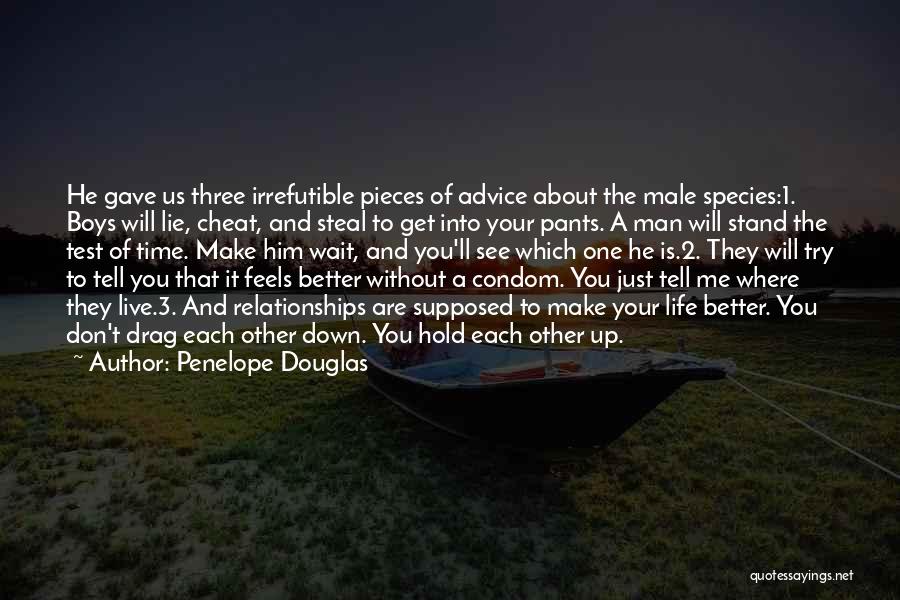 He gave us three irrefutible pieces of advice about the male species:1. Boys will lie, cheat, and steal to get into your pants. A man will stand the test of time. Make him wait, and you'll see which one he is.2. They will try to tell you that it feels better without a condom. You just tell me where they live.3. And relationships are supposed to make your life better. You don't drag each other down. You hold each other up.

~ Author: Penelope Douglas

quotessayings.net